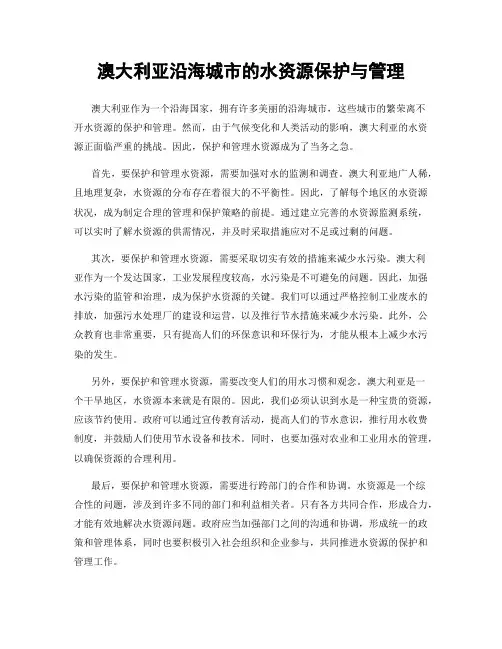 澳大利亚沿海城市的水资源保护与管理

澳大利亚作为一个沿海国家，拥有许多美丽的沿海城市，这些城市的繁荣离不开水资源的保护和管理。然而，由于气候变化和人类活动的影响，澳大利亚的水资源正面临严重的挑战。因此，保护和管理水资源成为了当务之急。

首先，要保护和管理水资源，需要加强对水的监测和调查。澳大利亚地广人稀，且地理复杂，水资源的分布存在着很大的不平衡性。因此，了解每个地区的水资源状况，成为制定合理的管理和保护策略的前提。通过建立完善的水资源监测系统，可以实时了解水资源的供需情况，并及时采取措施应对不足或过剩的问题。

其次，要保护和管理水资源，需要采取切实有效的措施来减少水污染。澳大利亚作为一个发达国家，工业发展程度较高，水污染是不可避免的问题。因此，加强水污染的监管和治理，成为保护水资源的关键。我们可以通过严格控制工业废水的排放，加强污水处理厂的建设和运营，以及推行节水措施来减少水污染。此外，公众教育也非常重要，只有提高人们的环保意识和环保行为，才能从根本上减少水污染的发生。

另外，要保护和管理水资源，需要改变人们的用水习惯和观念。澳大利亚是一个干旱地区，水资源本来就是有限的。因此，我们必须认识到水是一种宝贵的资源，应该节约使用。政府可以通过宣传教育活动，提高人们的节水意识，推行用水收费制度，并鼓励人们使用节水设备和技术。同时，也要加强对农业和工业用水的管理，以确保资源的合理利用。

最后，要保护和管理水资源，需要进行跨部门的合作和协调。水资源是一个综合性的问题，涉及到许多不同的部门和利益相关者。只有各方共同合作，形成合力，才能有效地解决水资源问题。政府应当加强部门之间的沟通和协调，形成统一的政策和管理体系，同时也要积极引入社会组织和企业参与，共同推进水资源的保护和管理工作。